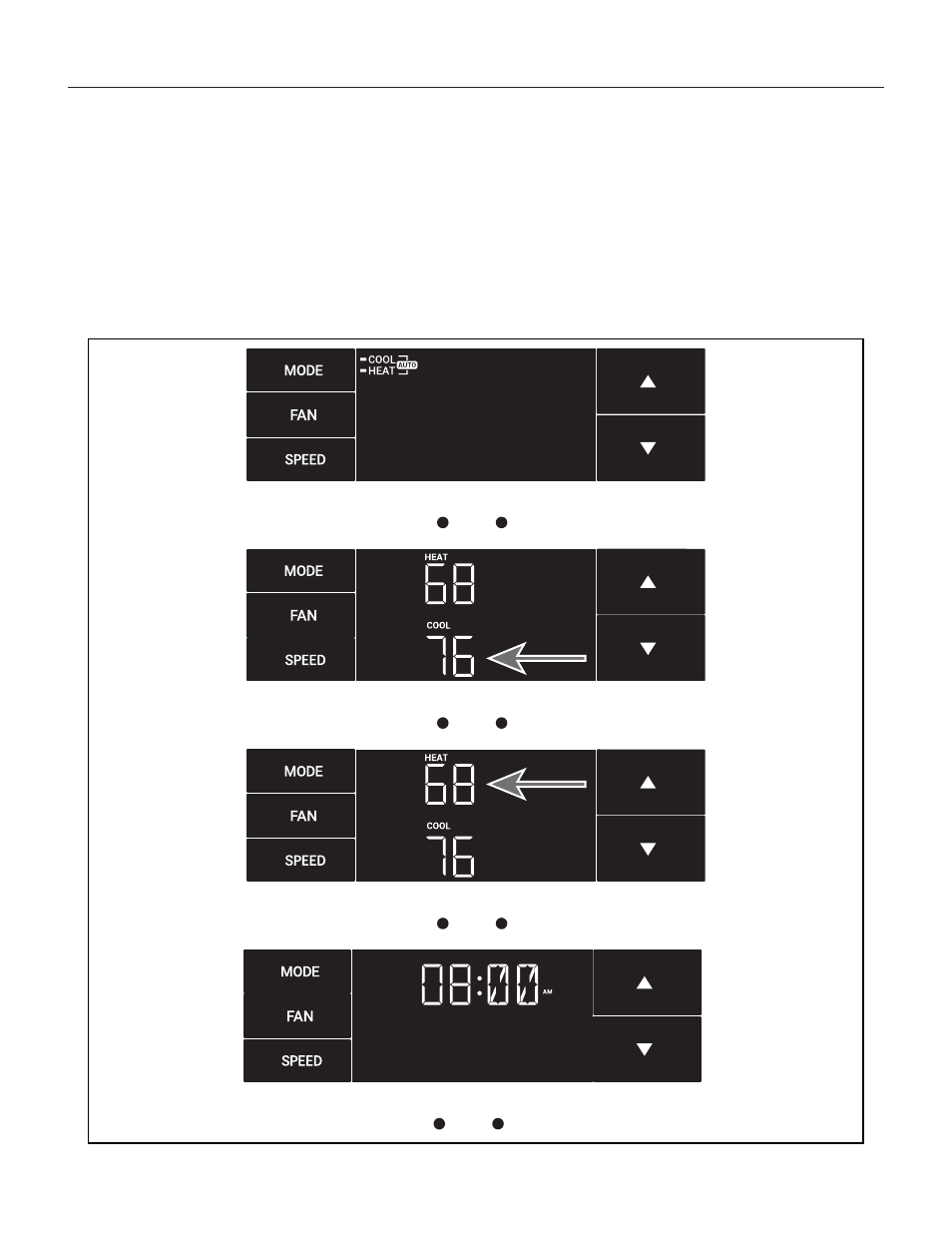 MODE
FAN
SPEED
COOL
HEAT
AUTO

MODE
FAN
SPEED
HEAT
68
COOL
76

MODE
FAN
SPEED
HEAT
68
COOL
76

MODE
FAN
SPEED
08:00
AM